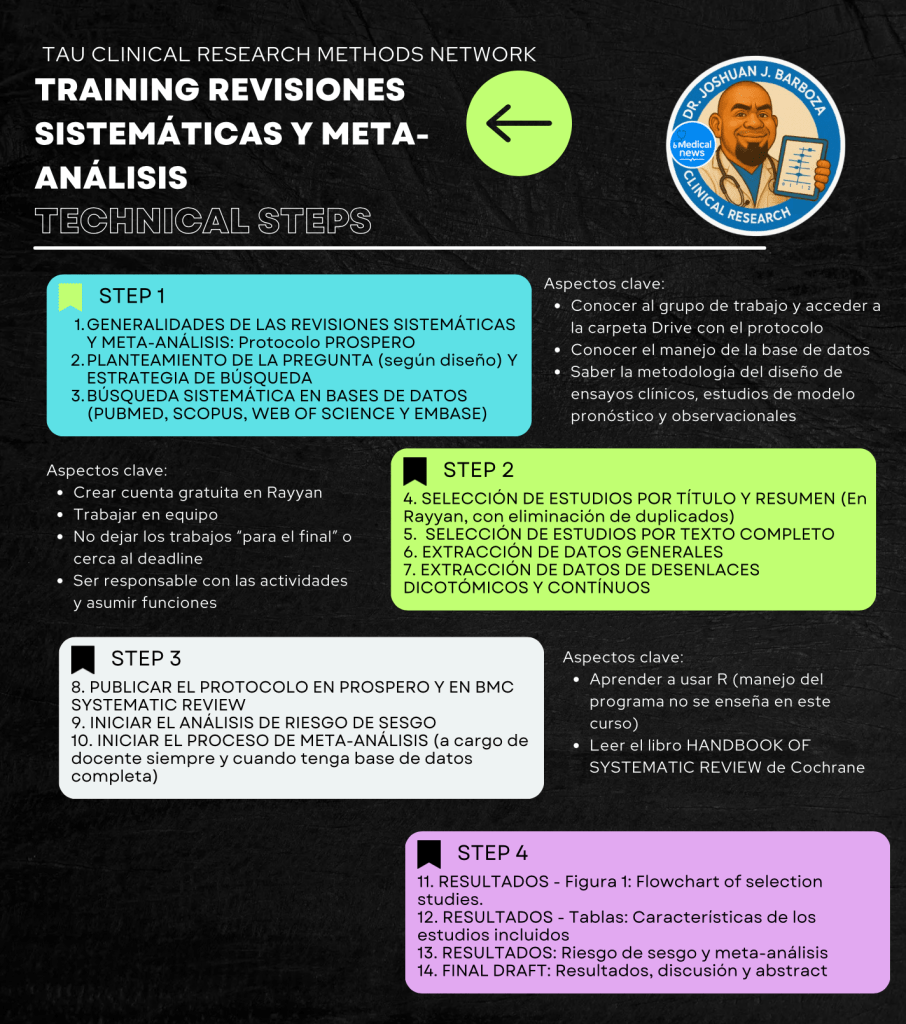 TAU CLINICAL RESEARCH METHODS NETWORK

TRAINING REVISIONES SISTEMÁTICAS Y META-ANÁLISIS

TECHNICAL STEPS

DR. JOSHUAN J. BARBOZA
CLINICAL RESEARCH
Medical news

STEP 1

1. GENERALIDADES DE LAS REVISIONES SISTEMÁTICAS Y META-ANÁLISIS: Protocolo PROSPERO
2. PLANTEAMIENTO DE LA PREGUNTA (según diseño) Y ESTRATEGIA DE BÚSQUEDA
3. BÚSQUEDA SISTEMÁTICA EN BASES DE DATOS (PUBMED, SCOPUS, WEB OF SCIENCE Y EMBASE)

Aspectos clave:
• Conocer al grupo de trabajo y acceder a la carpeta Drive con el protocolo
• Conocer el manejo de la base de datos
• Saber la metodología del diseño de ensayos clínicos, estudios de modelo pronóstico y observacionales

Aspectos clave:
• Crear cuenta gratuita en Rayyan
• Trabajar en equipo
• No dejar los trabajos "para el final" o cerca al deadline
• Ser responsable con las actividades y asumir funciones

STEP 2

4. SELECCIÓN DE ESTUDIOS POR TÍTULO Y RESUMEN (En Rayyan, con eliminación de duplicados)
5. SELECCIÓN DE ESTUDIOS POR TEXTO COMPLETO
6. EXTRACCIÓN DE DATOS GENERALES
7. EXTRACCIÓN DE DATOS DE DESENLACES DICOTÓMICOS Y CONTÍNUOS

STEP 3

8. PUBLICAR EL PROTOCOLO EN PROSPERO Y EN BMC SYSTEMATIC REVIEW
9. INICIAR EL ANÁLISIS DE RIESGO DE SESGO
10. INICIAR EL PROCESO DE META-ANÁLISIS (a cargo de docente siempre y cuando tenga base de datos completa)

Aspectos clave:
• Aprender a usar R (manejo del programa no se enseña en este curso)
• Leer el libro HANDBOOK OF SYSTEMATIC REVIEW de Cochrane

STEP 4

11. RESULTADOS - Figura 1: Flowchart of selection studies.
12. RESULTADOS - Tablas: Características de los estudios incluidos
13. RESULTADOS: Riesgo de sesgo y meta-análisis
14. FINAL DRAFT: Resultados, discusión y abstract